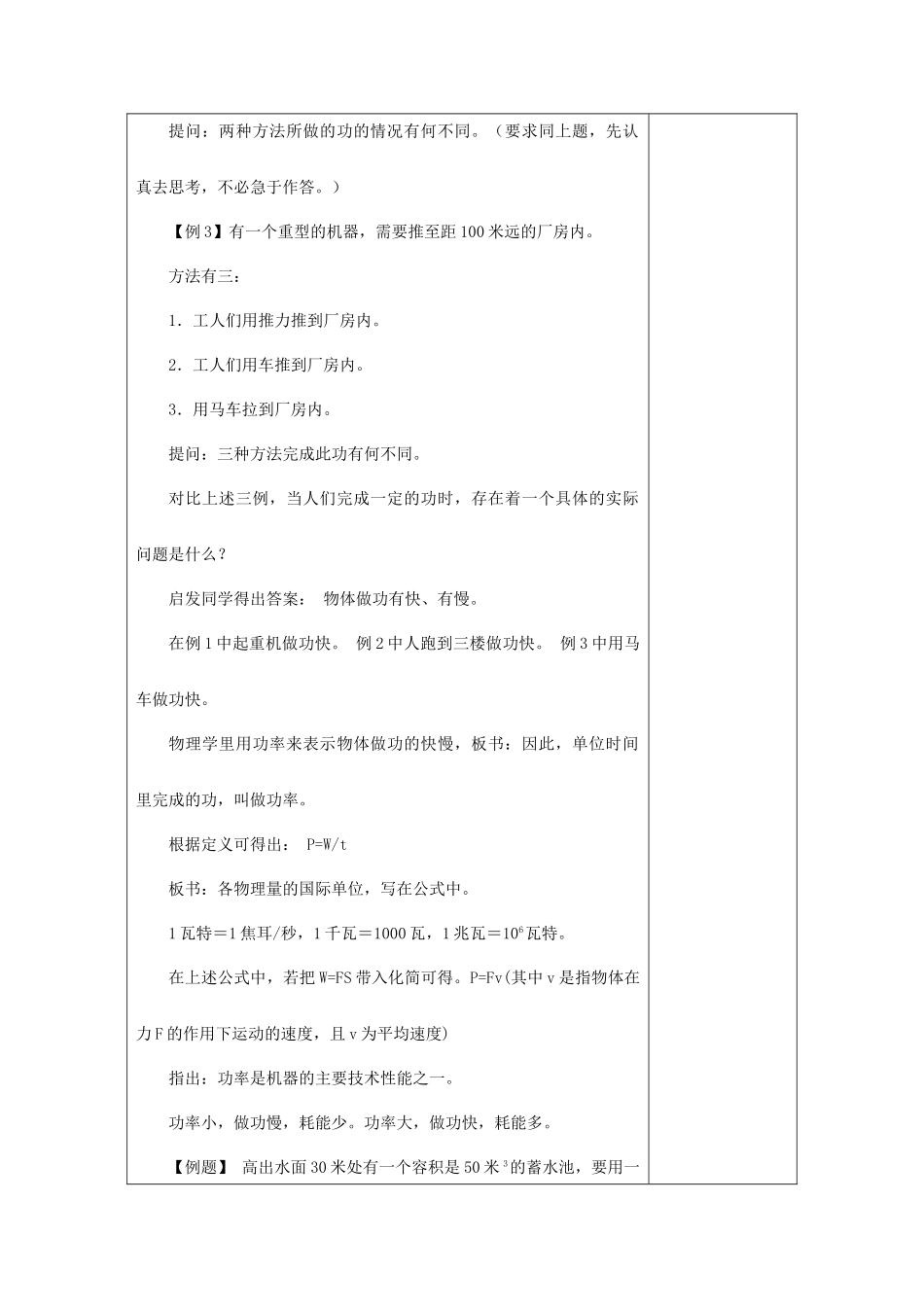 提问：两种方法所做的功的情况有何不同。（要求同上题，先认真去思考，不必急于作答。）

【例3】有一个重型的机器，需要推至距100米远的厂房内。

方法有三：

1．工人们用推力推到厂房内。

2．工人们用车推到厂房内。

3．用马车拉到厂房内。

提问：三种方法完成此功有何不同。

对比上述三例，当人们完成一定的功时，存在着一个具体的实际问题是什么？

启发同学得出答案： 物体做功有快、有慢。

在例1中起重机做功快。 例2中人跑到三楼做功快。 例3中用马车做功快。

物理学里用功率来表示物体做功的快慢，板书：因此，单位时间里完成的功，叫做功率。

根据定义可得出： P=W/t

板书：各物理量的国际单位，写在公式中。

1瓦特＝1焦耳/秒，1千瓦＝1000瓦，1兆瓦＝$10^6$瓦特。

在上述公式中，若把W=FS带入化简可得。P=Fv(其中v是指物体在力F的作用下运动的速度，且v为平均速度)

指出：功率是机器的主要技术性能之一。

功率小，做功慢，耗能少。功率大，做功快，耗能多。

【例题】 高出水面30米处有一个容积是50米$^3$的蓄水池，要用一